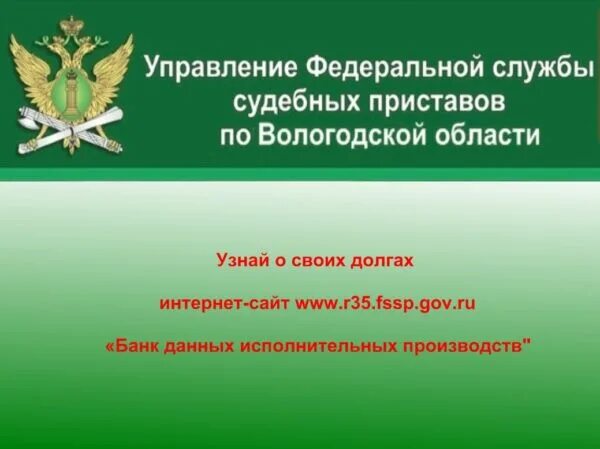 Управление Федеральной службы судебных приставов по Вологодской области

Узнай о своих долгах

интернет-сайт www.r35.fssp.gov.ru

«Банк данных исполнительных производств"